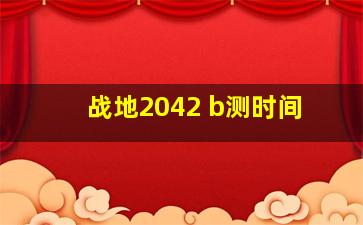 战地2042 b测时间